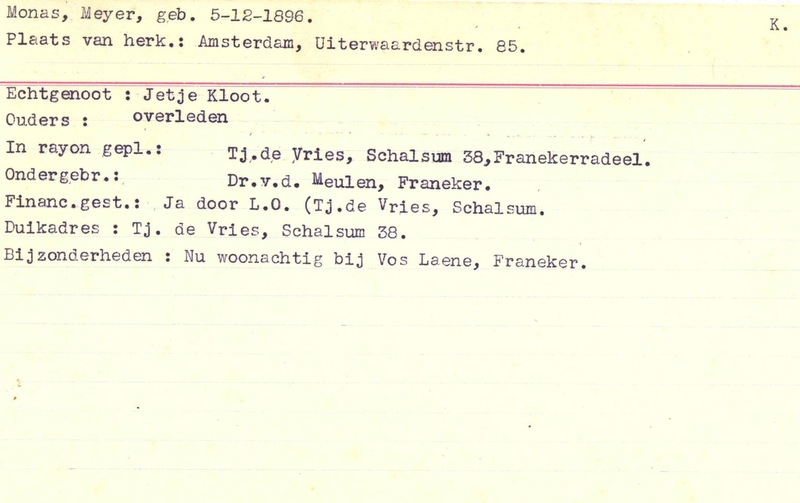 Monas, Meyer, geb. 5-12-1896.
K.
Plaats van herk.: Amsterdam, Uiterwaardenstr. 85.

Echtgenoot : Jetje Kloot.
Ouders : overleden
In rayon gepl.: Tj.de Vries, Schalsum 38,Franekerradeel.
Ondergebr.: Dr.v.d. Meulen, Franeker.
Financ.gest.: Ja door L.O. (Tj.de Vries, Schalsum.
Duikadres : Tj. de Vries, Schalsum 38.
Bijzonderheden : Nu woonachtig bij Vos Laene, Franeker.